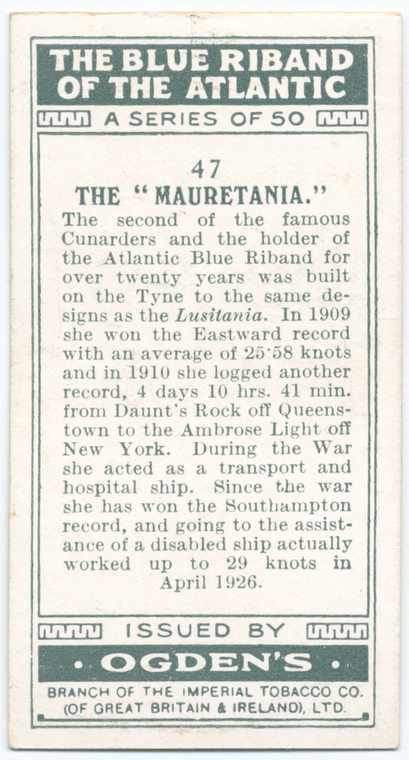 THE BLUE RIBAND OF THE ATLANTIC

A SERIES OF 50

47

THE "MAURETANIA."

The second of the famous Cunarders and the holder of the Atlantic Blue Riband for over twenty years was built on the Tyne to the same designs as the Lusitania. In 1909 she won the Eastward record with an average of 25·58 knots and in 1910 she logged another record, 4 days 10 hrs. 41 min. from Daunt's Rock off Queenstown to the Ambrose Light off New York. During the War she acted as a transport and hospital ship. Since the war she has won the Southampton record, and going to the assistance of a disabled ship actually worked up to 29 knots in April 1926.

ISSUED BY

• OGDEN'S •

BRANCH OF THE IMPERIAL TOBACCO CO. (OF GREAT BRITAIN & IRELAND), LTD.